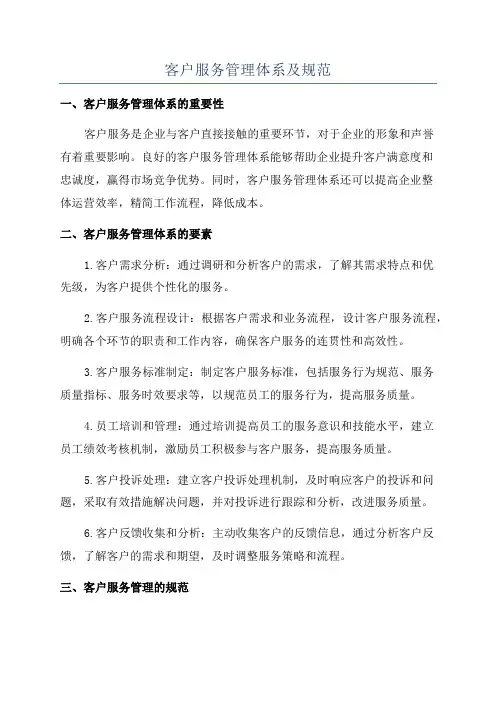 客户服务管理体系及规范

一、客户服务管理体系的重要性

客户服务是企业与客户直接接触的重要环节，对于企业的形象和声誉有着重要影响。良好的客户服务管理体系能够帮助企业提升客户满意度和忠诚度，赢得市场竞争优势。同时，客户服务管理体系还可以提高企业整体运营效率，精简工作流程，降低成本。

二、客户服务管理体系的要素

1.客户需求分析：通过调研和分析客户的需求，了解其需求特点和优先级，为客户提供个性化的服务。

2.客户服务流程设计：根据客户需求和业务流程，设计客户服务流程，明确各个环节的职责和工作内容，确保客户服务的连贯性和高效性。

3.客户服务标准制定：制定客户服务标准，包括服务行为规范、服务质量指标、服务时效要求等，以规范员工的服务行为，提高服务质量。

4.员工培训和管理：通过培训提高员工的服务意识和技能水平，建立员工绩效考核机制，激励员工积极参与客户服务，提高服务质量。

5.客户投诉处理：建立客户投诉处理机制，及时响应客户的投诉和问题，采取有效措施解决问题，并对投诉进行跟踪和分析，改进服务质量。

6.客户反馈收集和分析：主动收集客户的反馈信息，通过分析客户反馈，了解客户的需求和期望，及时调整服务策略和流程。

三、客户服务管理的规范